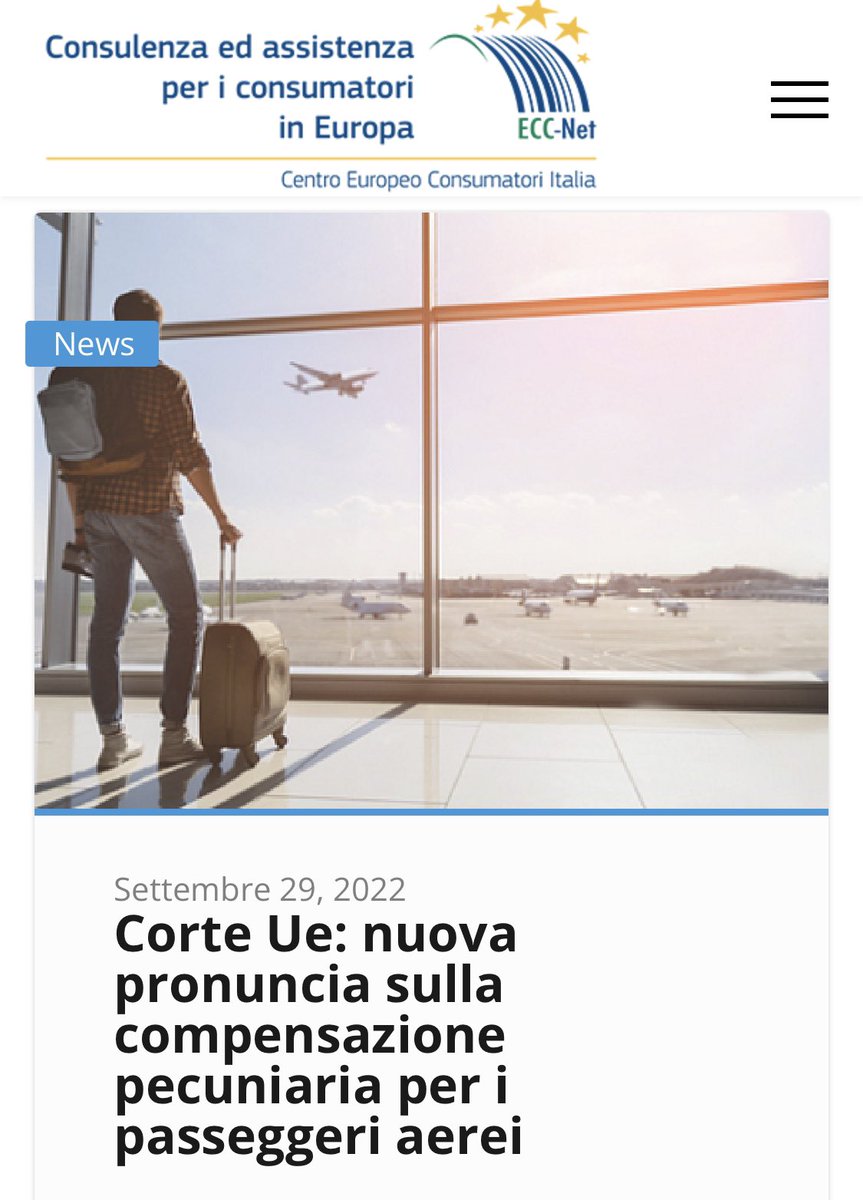 Consulenza ed assistenza per i consumatori in Europa

ECC-Net

Centro Europeo Consumatori Italia

News

Settembre 29, 2022

Corte Ue: nuova pronuncia sulla compensazione pecuniaria per i passeggeri aerei